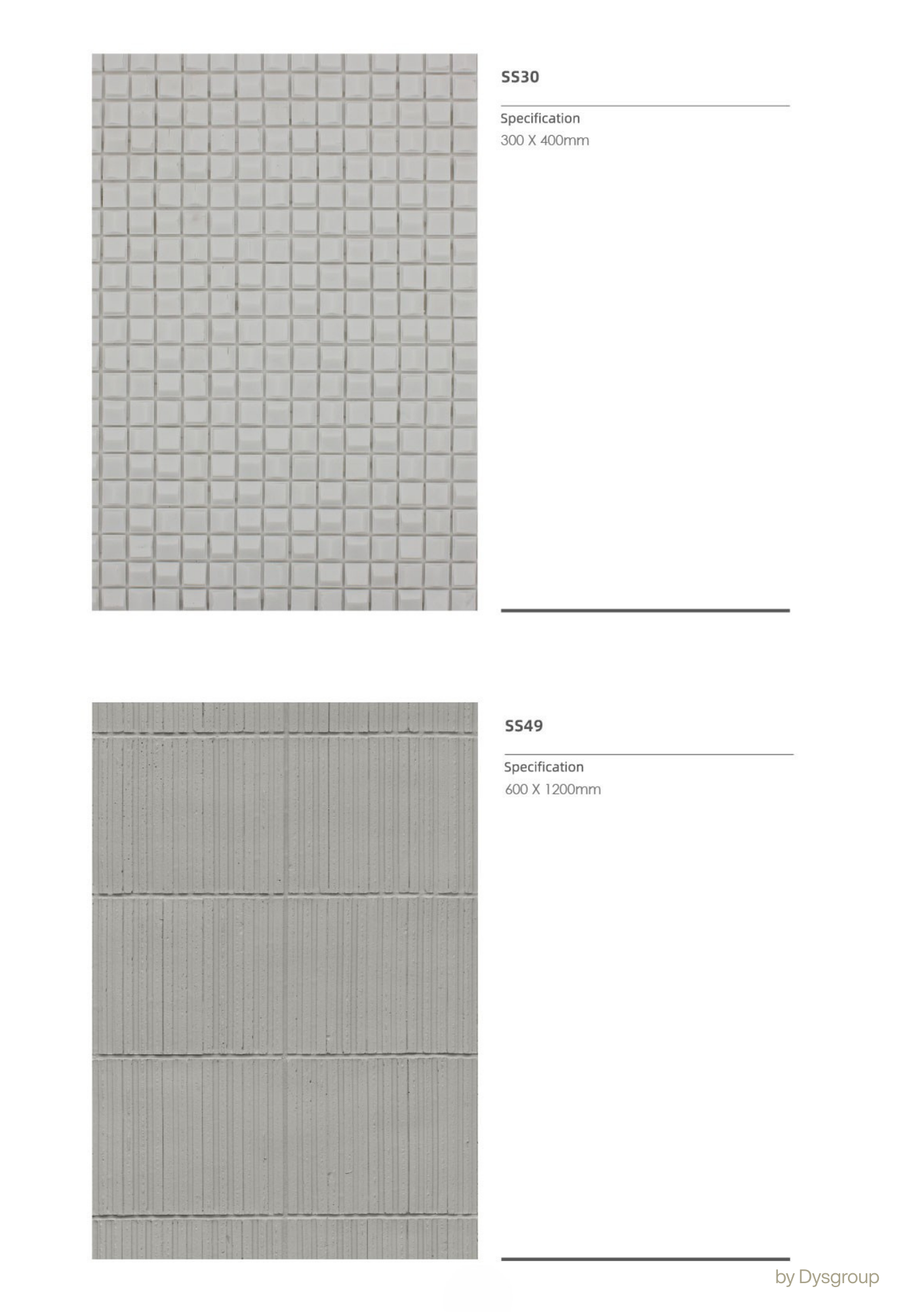 SS30

Specification
300 X 400mm

SS49

Specification
600 X 1200mm

by Dysgroup